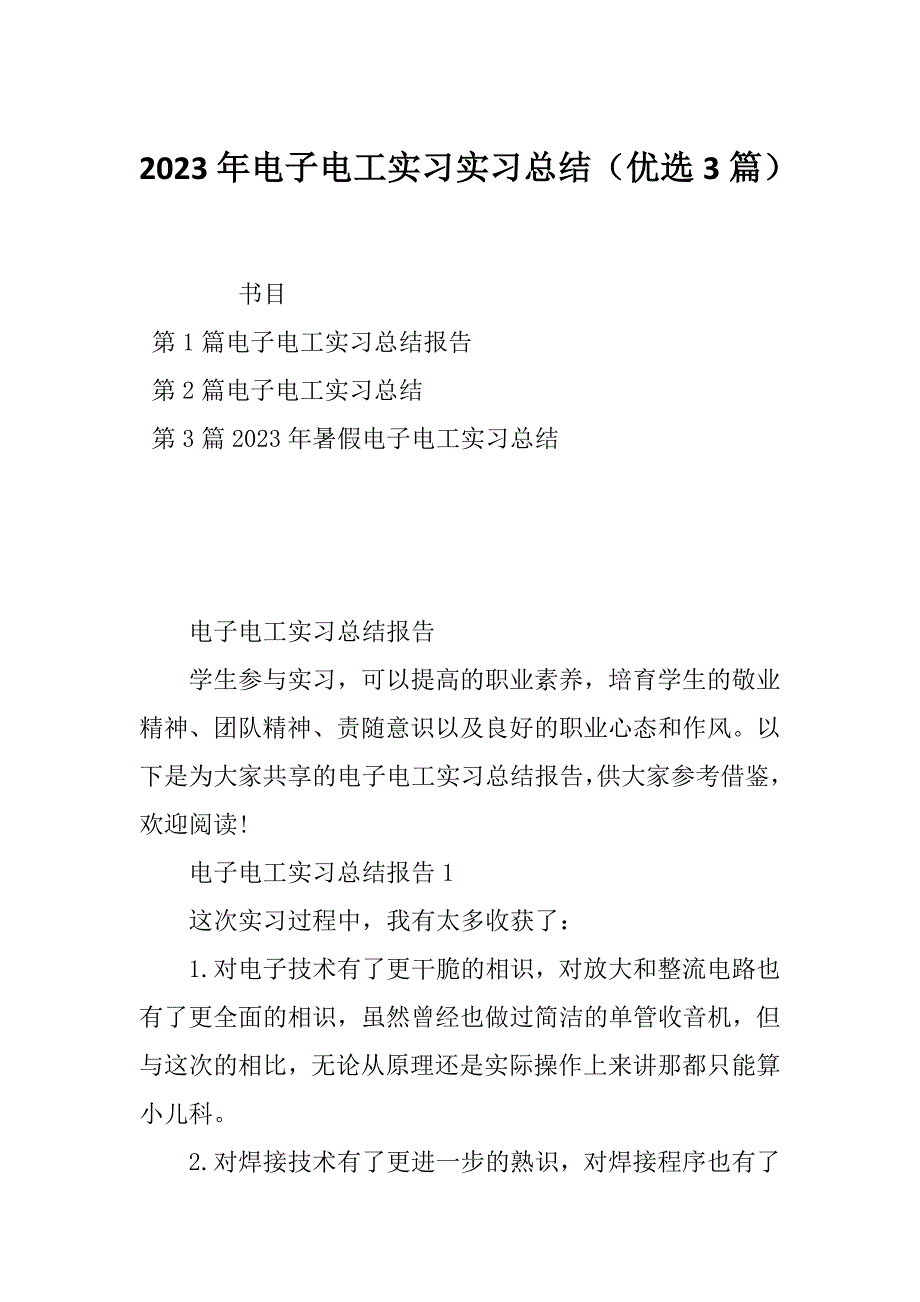 2023年电子电工实习实习总结（优选3篇）

书目

第1篇电子电工实习总结报告

第2篇电子电工实习总结

第3篇2023年暑假电子电工实习总结

电子电工实习总结报告

学生参与实习，可以提高的职业素养，培育学生的敬业精神、团队精神、责随意识以及良好的职业心态和作风。以下是为大家共享的电子电工实习总结报告，供大家参考借鉴，欢迎阅读！

电子电工实习总结报告1

这次实习过程中，我有太多收获了：

1.对电子技术有了更干脆的相识，对放大和整流电路也有了更全面的相识，虽然曾经也做过简洁的单管收音机，但与这次的相比，无论从原理还是实际操作上来讲那都只能算小儿科。

2.对焊接技术有了更进一步的熟识，对焊接程序也有了